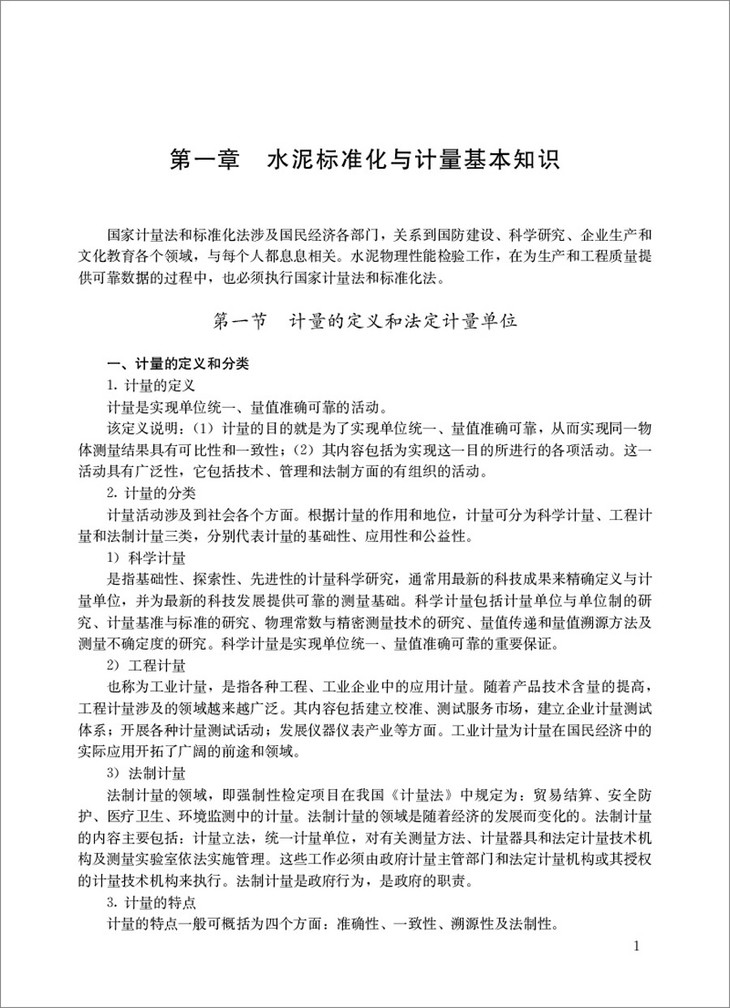 第一章　水泥标准化与计量基本知识

国家计量法和标准化法涉及国民经济各部门，关系到国防建设、科学研究、企业生产和文化教育各个领域，与每个人都息息相关。水泥物理性能检验工作，在为生产和工程质量提供可靠数据的过程中，也必须执行国家计量法和标准化法。

第一节　计量的定义和法定计量单位

一、计量的定义和分类

1. 计量的定义

计量是实现单位统一、量值准确可靠的活动。

该定义说明：（1）计量的目的就是为了实现单位统一、量值准确可靠，从而实现同一物体测量结果具有可比性和一致性；（2）其内容包括为实现这一目的所进行的各项活动。这一活动具有广泛性，它包括技术、管理和法制方面的有组织的活动。

2. 计量的分类

计量活动涉及到社会各个方面。根据计量的作用和地位，计量可分为科学计量、工程计量和法制计量三类，分别代表计量的基础性、应用性和公益性。

1）科学计量

是指基础性、探索性、先进性的计量科学研究，通常用最新的科技成果来精确定义与计量单位，并为最新的科技发展提供可靠的测量基础。科学计量包括计量单位与单位制的研究、计量基准与标准的研究、物理常数与精密测量技术的研究、量值传递和量值溯源方法及测量不确定度的研究。科学计量是实现单位统一、量值准确可靠的重要保证。

2）工程计量

也称为工业计量，是指各种工程、工业企业中的应用计量。随着产品技术含量的提高，工程计量涉及的领域越来越广泛。其内容包括建立校准、测试服务市场，建立企业计量测试体系；开展各种计量测试活动；发展仪器仪表产业等方面。工业计量为计量在国民经济中的实际应用开拓了广阔的前途和领域。

3）法制计量

法制计量的领域，即强制性检定项目在我国《计量法》中规定为：贸易结算、安全防护、医疗卫生、环境监测中的计量。法制计量的领域是随着经济的发展而变化的。法制计量的内容主要包括：计量立法，统一计量单位，对有关测量方法、计量器具和法定计量技术机构及测量实验室依法实施管理。这些工作必须由政府计量主管部门和法定计量机构或其授权的计量技术机构来执行。法制计量是政府行为，是政府的职责。

3. 计量的特点

计量的特点一般可概括为四个方面：准确性、一致性、溯源性及法制性。

1